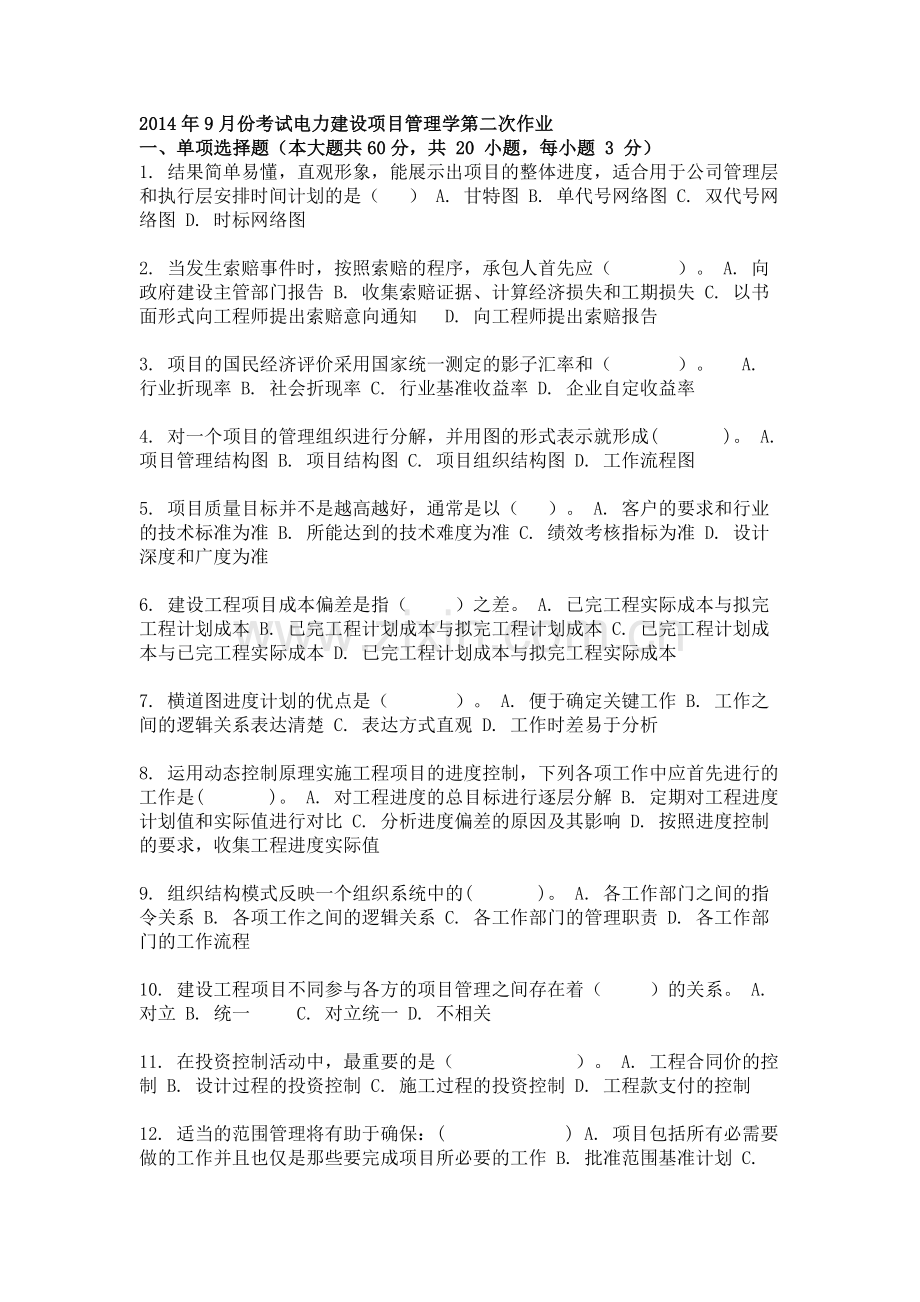 2014年9月份考试电力建设项目管理学第二次作业
一、单项选择题（本大题共60分，共 20 小题，每小题 3 分）
1. 结果简单易懂，直观形象，能展示出项目的整体进度，适合用于公司管理层和执行层安排时间计划的是（　） A. 甘特图 B. 单代号网络图 C. 双代号网络图 D. 时标网络图

2. 当发生索赔事件时，按照索赔的程序，承包人首先应（　　）。 A. 向政府建设主管部门报告 B. 收集索赔证据、计算经济损失和工期损失 C. 以书面形式向工程师提出索赔意向通知　D. 向工程师提出索赔报告

3. 项目的国民经济评价采用国家统一测定的影子汇率和（　　）。　A. 行业折现率 B. 社会折现率 C. 行业基准收益率 D. 企业自定收益率

4. 对一个项目的管理组织进行分解，并用图的形式表示就形成(　　)。 A. 项目管理结构图 B. 项目结构图 C. 项目组织结构图 D. 工作流程图

5. 项目质量目标并不是越高越好，通常是以（　）。 A. 客户的要求和行业的技术标准为准 B. 所能达到的技术难度为准 C. 绩效考核指标为准 D. 设计深度和广度为准

6. 建设工程项目成本偏差是指（　）之差。 A. 已完工程实际成本与拟完工程计划成本 B. 已完工程计划成本与拟完工程计划成本 C. 已完工程计划成本与已完工程实际成本 D. 已完工程计划成本与拟完工程实际成本

7. 横道图进度计划的优点是（　　）。 A. 便于确定关键工作 B. 工作之间的逻辑关系表达清楚 C. 表达方式直观 D. 工作时差易于分析

8. 运用动态控制原理实施工程项目的进度控制，下列各项工作中应首先进行的工作是(　　)。 A. 对工程进度的总目标进行逐层分解 B. 定期对工程进度计划值和实际值进行对比 C. 分析进度偏差的原因及其影响 D. 按照进度控制的要求，收集工程进度实际值

9. 组织结构模式反映一个组织系统中的(　　)。 A. 各工作部门之间的指令关系 B. 各项工作之间的逻辑关系 C. 各工作部门的管理职责 D. 各工作部门的工作流程

10. 建设工程项目不同参与各方的项目管理之间存在着（　　）的关系。 A. 对立 B. 统一　C. 对立统一 D. 不相关

11. 在投资控制活动中，最重要的是（　　　　）。 A. 工程合同价的控制 B. 设计过程的投资控制 C. 施工过程的投资控制 D. 工程款支付的控制

12. 适当的范围管理将有助于确保：(　　　　) A. 项目包括所有必需要做的工作并且也仅是那些要完成项目所必要的工作 B. 批准范围基准计划 C.